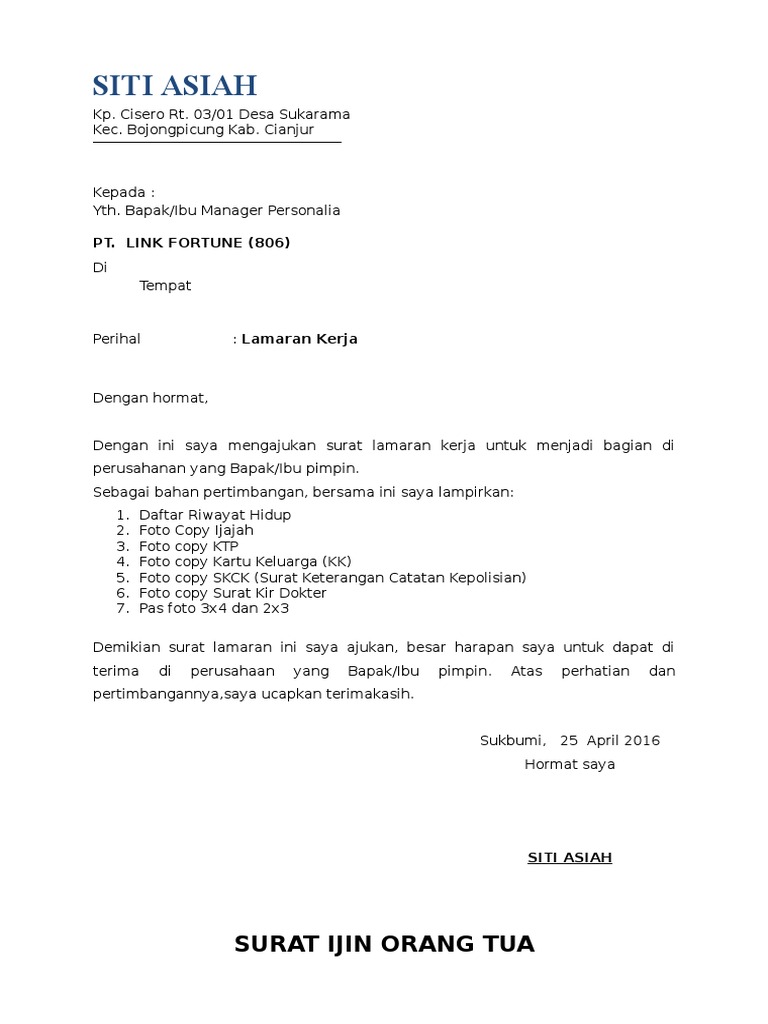 SITI ASIAH

Kp. Cisero Rt. 03/01 Desa Sukarama
Kec. Bojongpicung Kab. Cianjur

Kepada :
Yth. Bapak/Ibu Manager Personalia

PT. LINK FORTUNE (806)

Di
Tempat

Perihal : Lamaran Kerja

Dengan hormat,

Dengan ini saya mengajukan surat lamaran kerja untuk menjadi bagian di perusahanan yang Bapak/Ibu pimpin.
Sebagai bahan pertimbangan, bersama ini saya lampirkan:

1. Daftar Riwayat Hidup
2. Foto Copy Ijajah
3. Foto copy KTP
4. Foto copy Kartu Keluarga (KK)
5. Foto copy SKCK (Surat Keterangan Catatan Kepolisian)
6. Foto copy Surat Kir Dokter
7. Pas foto 3x4 dan 2x3

Demikian surat lamaran ini saya ajukan, besar harapan saya untuk dapat di terima di perusahaan yang Bapak/Ibu pimpin. Atas perhatian dan pertimbangannya,saya ucapkan terimakasih.

Sukbumi, 25 April 2016
Hormat saya

SITI ASIAH

SURAT IJIN ORANG TUA